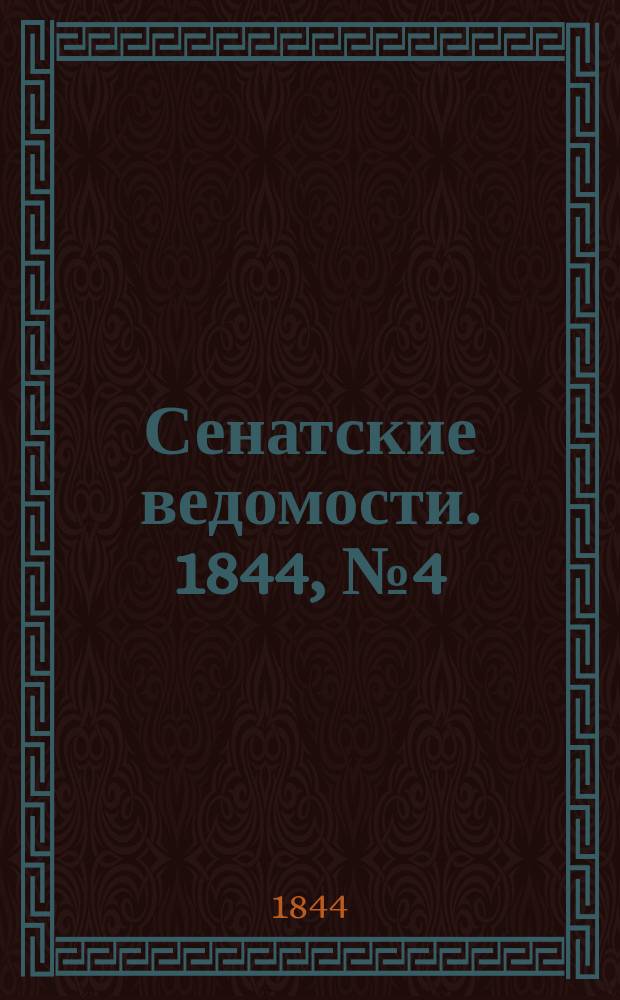 Сенатские ведомости. 1844, №4

1844